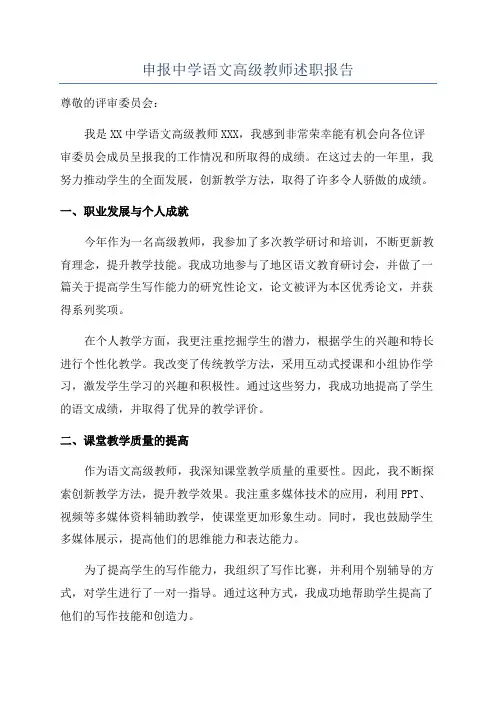 申报中学语文高级教师述职报告

尊敬的评审委员会：

我是XX中学语文高级教师XXX，我感到非常荣幸能有机会向各位评审委员会成员呈报我的工作情况和所取得的成绩。在这过去的一年里，我努力推动学生的全面发展，创新教学方法，取得了许多令人骄傲的成绩。

一、职业发展与个人成就

今年作为一名高级教师，我参加了多次教学研讨和培训，不断更新教育理念，提升教学技能。我成功地参与了地区语文教育研讨会，并做了一篇关于提高学生写作能力的研究性论文，论文被评为本区优秀论文，并获得系列奖项。

在个人教学方面，我更注重挖掘学生的潜力，根据学生的兴趣和特长进行个性化教学。我改变了传统教学方法，采用互动式授课和小组协作学习，激发学生学习的兴趣和积极性。通过这些努力，我成功地提高了学生的语文成绩，并取得了优异的教学评价。

二、课堂教学质量的提高

作为语文高级教师，我深知课堂教学质量的重要性。因此，我不断探索创新教学方法，提升教学效果。我注重多媒体技术的应用，利用PPT、视频等多媒体资料辅助教学，使课堂更加形象生动。同时，我也鼓励学生多媒体展示，提高他们的思维能力和表达能力。

为了提高学生的写作能力，我组织了写作比赛，并利用个别辅导的方式，对学生进行了一对一指导。通过这种方式，我成功地帮助学生提高了他们的写作技能和创造力。